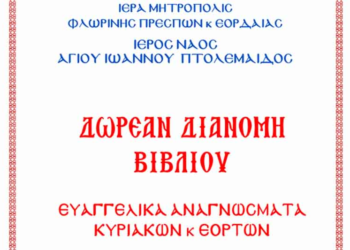 ΙΕΡΑ ΜΗΤΡΟΠΟΛΙΣ
ΦΛΩΡΙΝΗΣ ΠΡΕΣΠΩΝ κ ΕΟΡΔΑΙΑΣ

ΙΕΡΟΣ ΝΑΟΣ
ΑΓΙΟΥ ΙΩΑΝΝΟΥ ΠΤΟΛΕΜΑΙΔΟΣ

ΔΩΡΕΑΝ ΔΙΑΝΟΜΗ
ΒΙΒΛΙΟΥ

ΕΥΑΓΓΕΛΙΚΑ ΑΝΑΓΝΩΣΜΑΤΑ
ΚΥΡΙΑΚΩΝ κ ΕΟΡΤΩΝ